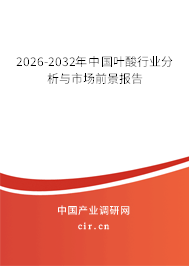 2026-2032年中国叶酸行业分析与市场前景报告

中国产业调研网

cir.cn